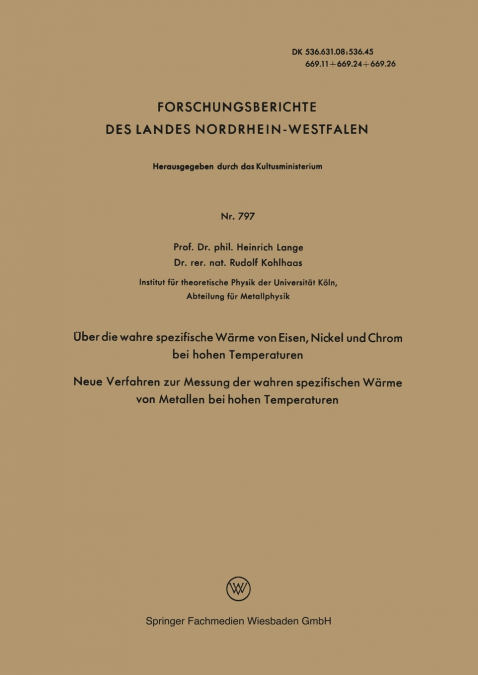 DK 536.631.08:536.45
669.11+669.24+669.26

FORSCHUNGSBERICHTE
DES LANDES NORDRHEIN-WESTFALEN

Herausgegeben durch das Kultusministerium

Nr. 797

Prof. Dr. phil. Heinrich Lange
Dr. rer. nat. Rudolf Kohlhaas

Institut für theoretische Physik der Universität Köln,
Abteilung für Metallphysik

Über die wahre spezifische Wärme von Eisen, Nickel und Chrom bei hohen Temperaturen

Neue Verfahren zur Messung der wahren spezifischen Wärme von Metallen bei hohen Temperaturen

Springer Fachmedien Wiesbaden GmbH